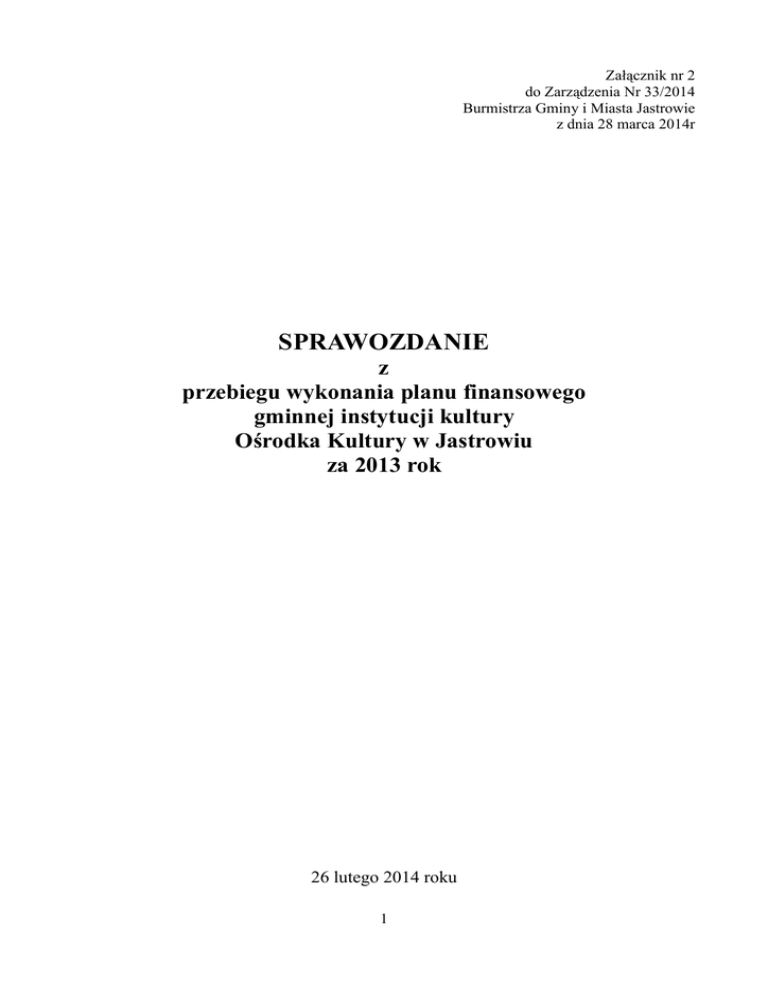 Załącznik nr 2
do Zarządzenia Nr 33/2014
Burmistrza Gminy i Miasta Jastrowie
z dnia 28 marca 2014r

SPRAWOZDANIE
z
przebiegu wykonania planu finansowego
gminnej instytucji kultury
Ośrodka Kultury w Jastrowiu
za 2013 rok

26 lutego 2014 roku

1